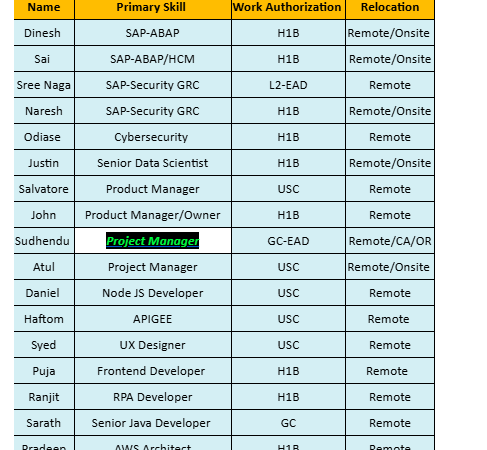 | Name | Primary Skill | Work Authorization | Relocation |
|---|---|---|---|
| Dinesh | SAP-ABAP | H1B | Remote/Onsite |
| Sai | SAP-ABAP/HCM | H1B | Remote/Onsite |
| Sree Naga | SAP-Security GRC | L2-EAD | Remote |
| Naresh | SAP-Security GRC | H1B | Remote/Onsite |
| Odiase | Cybersecurity | H1B | Remote |
| Justin | Senior Data Scientist | H1B | Remote/Onsite |
| Salvatore | Product Manager | USC | Remote |
| John | Product Manager/Owner | H1B | Remote |
| Sudhendu | Project Manager | GC-EAD | Remote/CA/OR |
| Atul | Project Manager | USC | Remote/Onsite |
| Daniel | Node JS Developer | USC | Remote |
| Haftom | APIGEE | USC | Remote |
| Syed | UX Designer | USC | Remote |
| Puja | Frontend Developer | H1B | Remote |
| Ranjit | RPA Developer | H1B | Remote |
| Sarath | Senior Java Developer | GC | Remote |
| Pradeep | AWS Architect | H1B | Remote |